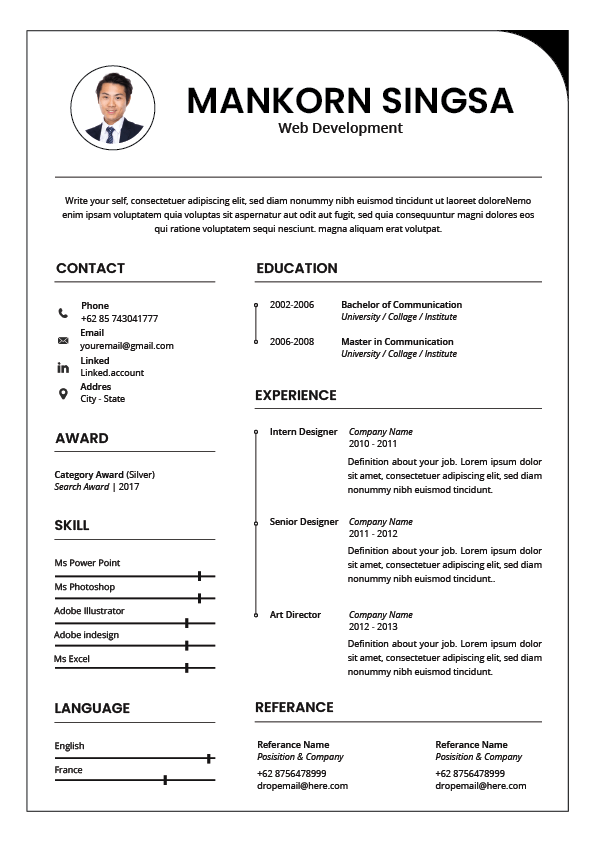 MANKORN SINGSA
Web Development

Write your self, consectetuer adipiscing elit, sed diam nonummy nibh euismod tincidunt ut laoreet doloreNemo enim ipsam voluptatem quia voluptas sit aspernatur aut odit aut fugit, sed quia consequuntur magni dolores eos qui ratione voluptatem sequi nesciunt. magna aliquam erat volutpat.

CONTACT

Phone
+62 85 743041777
Email
youremail@gmail.com
Linked
Linked.account
Addres
City - State

AWARD

Category Award (Silver)
Search Award | 2017

SKILL

Ms Power Point
Ms Photoshop
Adobe Illustrator
Adobe indesign
Ms Excel

LANGUAGE

English
France

EDUCATION

2002-2006 Bachelor of Communication
University / Collage / Institute

2006-2008 Master in Communication
University / Collage / Institute

EXPERIENCE

Intern Designer
Company Name
2010 - 2011
Definition about your job. Lorem ipsum dolor sit amet, consectetuer adipiscing elit, sed diam nonummy nibh euismod tincidunt.

Senior Designer
Company Name
2011 - 2012
Definition about your job. Lorem ipsum dolor sit amet, consectetuer adipiscing elit, sed diam nonummy nibh euismod tincidunt..

Art Director
Company Name
2012 - 2013
Definition about your job. Lorem ipsum dolor sit amet, consectetuer adipiscing elit, sed diam nonummy nibh euismod tincidunt.

REFERANCE

Referance Name
Posisition & Company
+62 8756478999
dropemail@here.com

Referance Name
Posisition & Company
+62 8756478999
dropemail@here.com